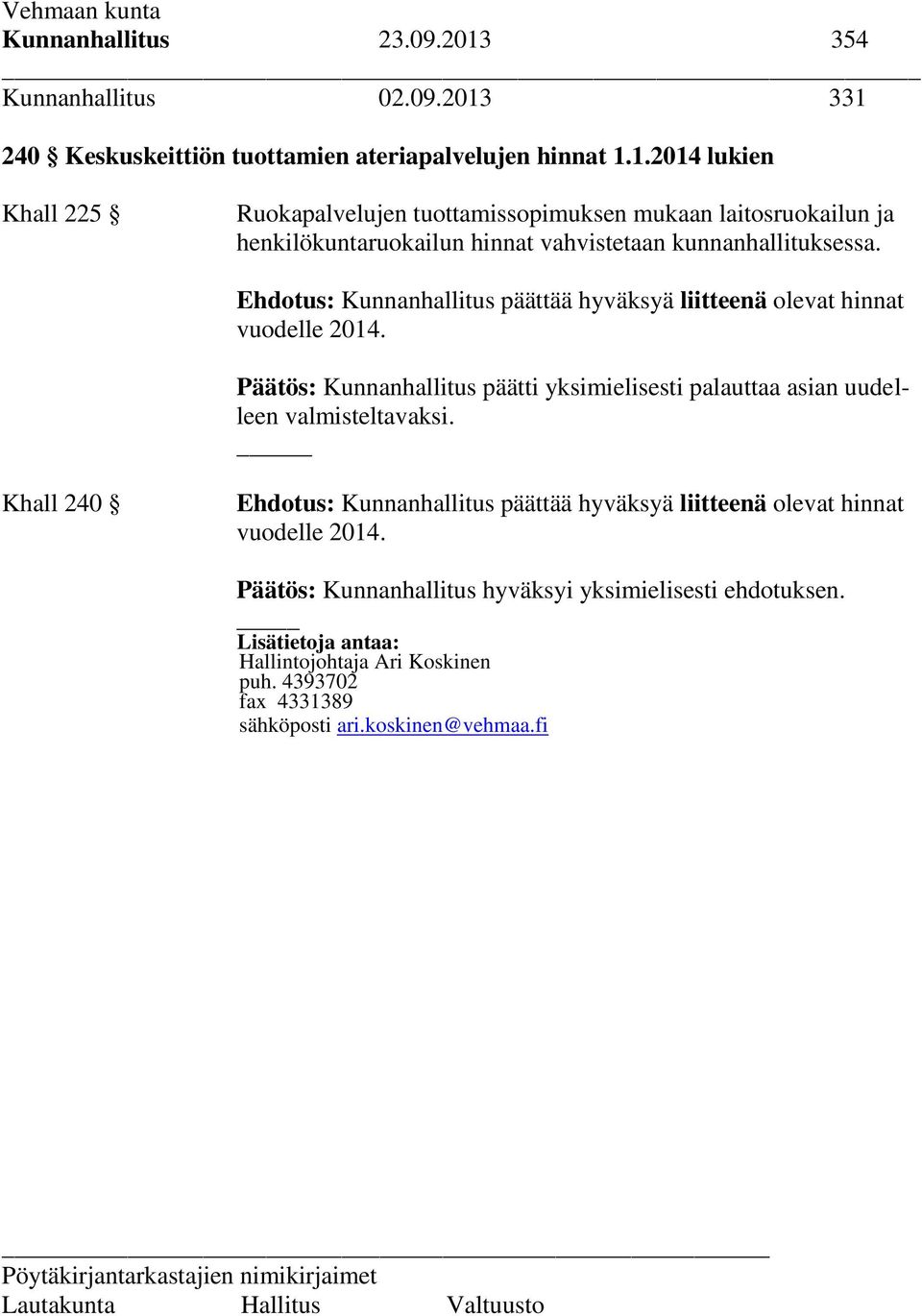 Vehmaan kunta
Kunnanhallitus 23.09.2013 354

Kunnanhallitus 02.09.2013 331

240 § Keskuskeittiön tuottamien ateriapalvelujen hinnat 1.1.2014 lukien

Khall 225 § Ruokapalvelujen tuottamissopimuksen mukaan laitosruokailun ja henkilökuntaruokailun hinnat vahvistetaan kunnanhallituksessa.

Ehdotus: Kunnanhallitus päättää hyväksyä liitteenä olevat hinnat vuodelle 2014.

Päätös: Kunnanhallitus päätti yksimielisesti palauttaa asian uudelleen valmisteltavaksi.

Khall 240 § Ehdotus: Kunnanhallitus päättää hyväksyä liitteenä olevat hinnat vuodelle 2014.

Päätös: Kunnanhallitus hyväksyi yksimielisesti ehdotuksen.

Lisätietoja antaa:
Hallintojohtaja Ari Koskinen
puh. 4393702
fax 4331389
sähköposti ari.koskinen@vehmaa.fi

Pöytäkirjantarkastajien nimikirjaimet
Lautakunta Hallitus Valtuusto